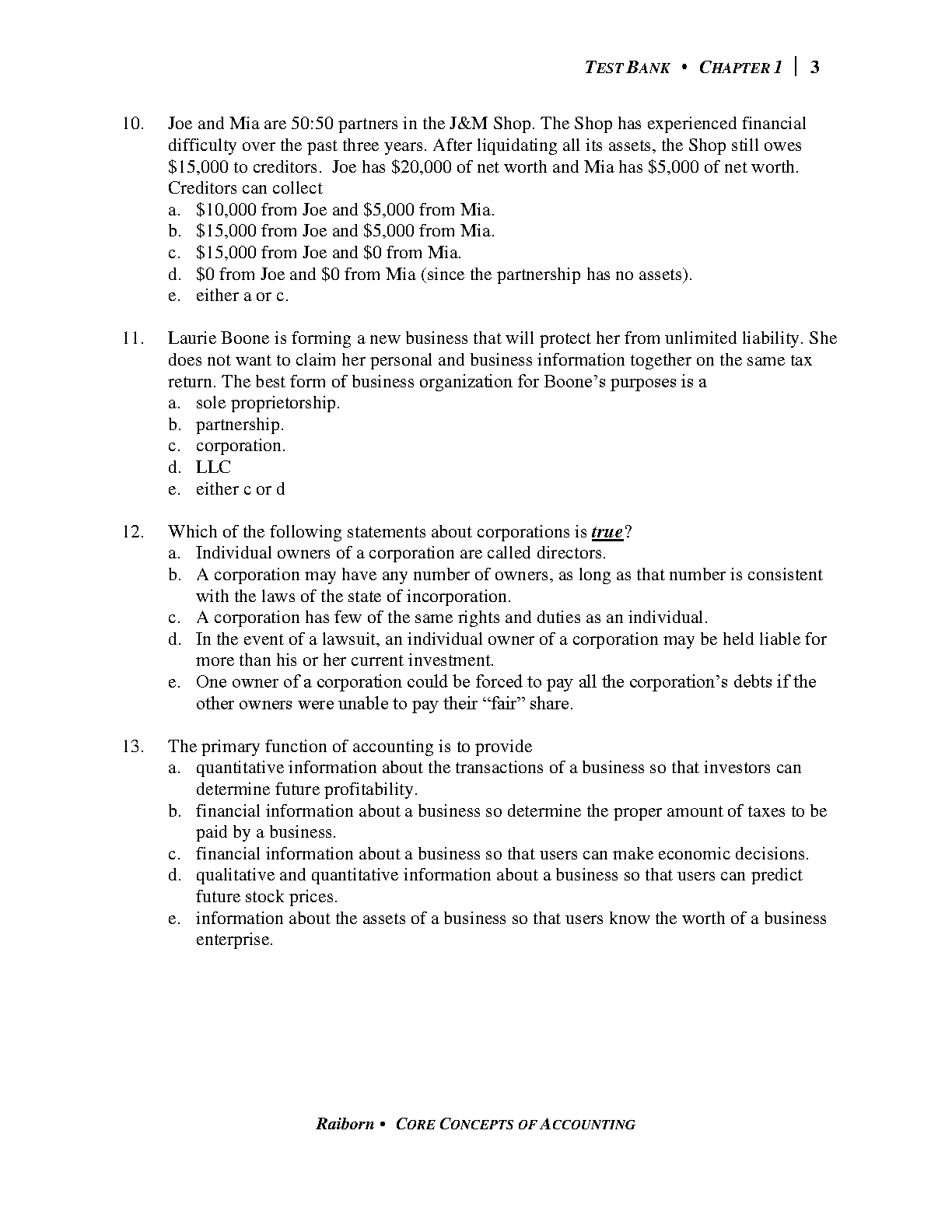 TEST BANK • CHAPTER 1 | 3

10. Joe and Mia are 50:50 partners in the J&M Shop. The Shop has experienced financial difficulty over the past three years. After liquidating all its assets, the Shop still owes \$15,000 to creditors. Joe has \$20,000 of net worth and Mia has \$5,000 of net worth. Creditors can collect
a. \$10,000 from Joe and \$5,000 from Mia.
b. \$15,000 from Joe and \$5,000 from Mia.
c. \$15,000 from Joe and \$0 from Mia.
d. \$0 from Joe and \$0 from Mia (since the partnership has no assets).
e. either a or c.

11. Laurie Boone is forming a new business that will protect her from unlimited liability. She does not want to claim her personal and business information together on the same tax return. The best form of business organization for Boone's purposes is a
a. sole proprietorship.
b. partnership.
c. corporation.
d. LLC
e. either c or d

12. Which of the following statements about corporations is true?
a. Individual owners of a corporation are called directors.
b. A corporation may have any number of owners, as long as that number is consistent with the laws of the state of incorporation.
c. A corporation has few of the same rights and duties as an individual.
d. In the event of a lawsuit, an individual owner of a corporation may be held liable for more than his or her current investment.
e. One owner of a corporation could be forced to pay all the corporation's debts if the other owners were unable to pay their "fair" share.

13. The primary function of accounting is to provide
a. quantitative information about the transactions of a business so that investors can determine future profitability.
b. financial information about a business so determine the proper amount of taxes to be paid by a business.
c. financial information about a business so that users can make economic decisions.
d. qualitative and quantitative information about a business so that users can predict future stock prices.
e. information about the assets of a business so that users know the worth of a business enterprise.

Raiborn • CORE CONCEPTS OF ACCOUNTING